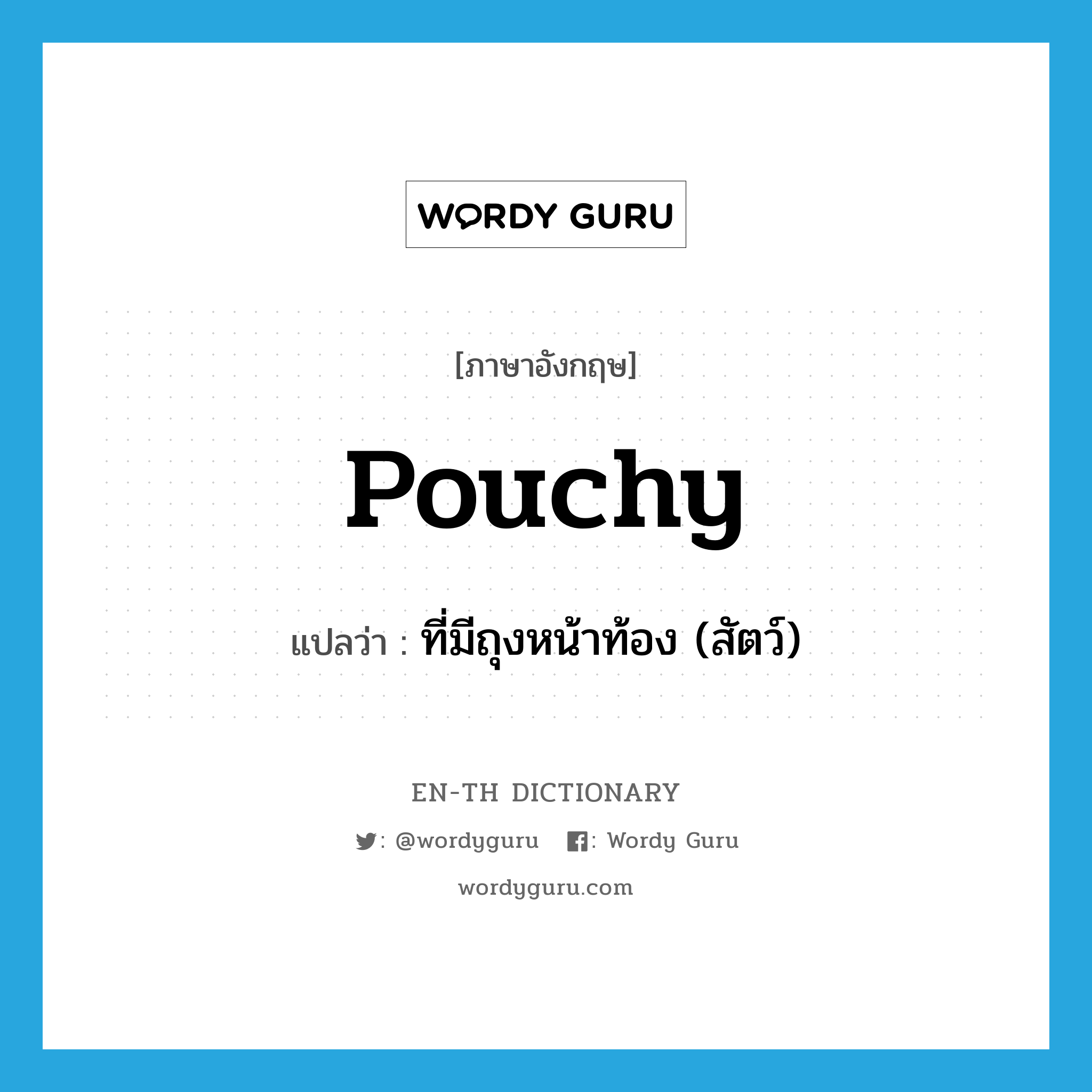 WORDY GURU

[ภาษาอังกฤษ]

pouchy

แปลว่า : ที่มีถุงหน้าท้อง (สัตว์)

EN-TH DICTIONARY

: @wordyguru : Wordy Guru

wordyguru.com